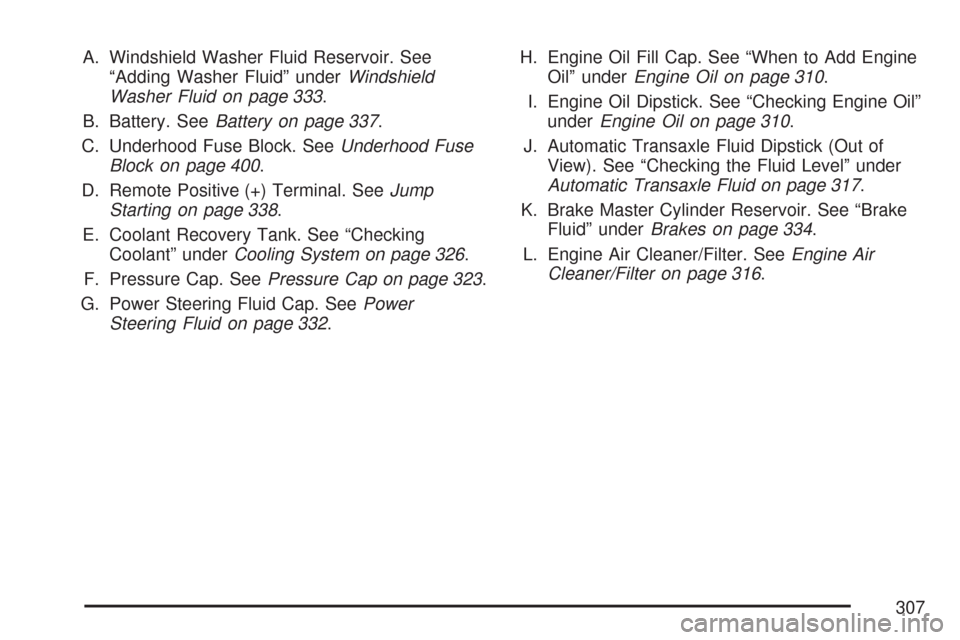 A. Windshield Washer Fluid Reservoir. See “Adding Washer Fluid” under Windshield Washer Fluid on page 333.

B. Battery. See Battery on page 337.

C. Underhood Fuse Block. See Underhood Fuse Block on page 400.

D. Remote Positive (+) Terminal. See Jump Starting on page 338.

E. Coolant Recovery Tank. See “Checking Coolant” under Cooling System on page 326.

F. Pressure Cap. See Pressure Cap on page 323.

G. Power Steering Fluid Cap. See Power Steering Fluid on page 332.

H. Engine Oil Fill Cap. See “When to Add Engine Oil” under Engine Oil on page 310.

I. Engine Oil Dipstick. See “Checking Engine Oil” under Engine Oil on page 310.

J. Automatic Transaxle Fluid Dipstick (Out of View). See “Checking the Fluid Level” under Automatic Transaxle Fluid on page 317.

K. Brake Master Cylinder Reservoir. See “Brake Fluid” under Brakes on page 334.

L. Engine Air Cleaner/Filter. See Engine Air Cleaner/Filter on page 316.

307

carmanualsonline.info